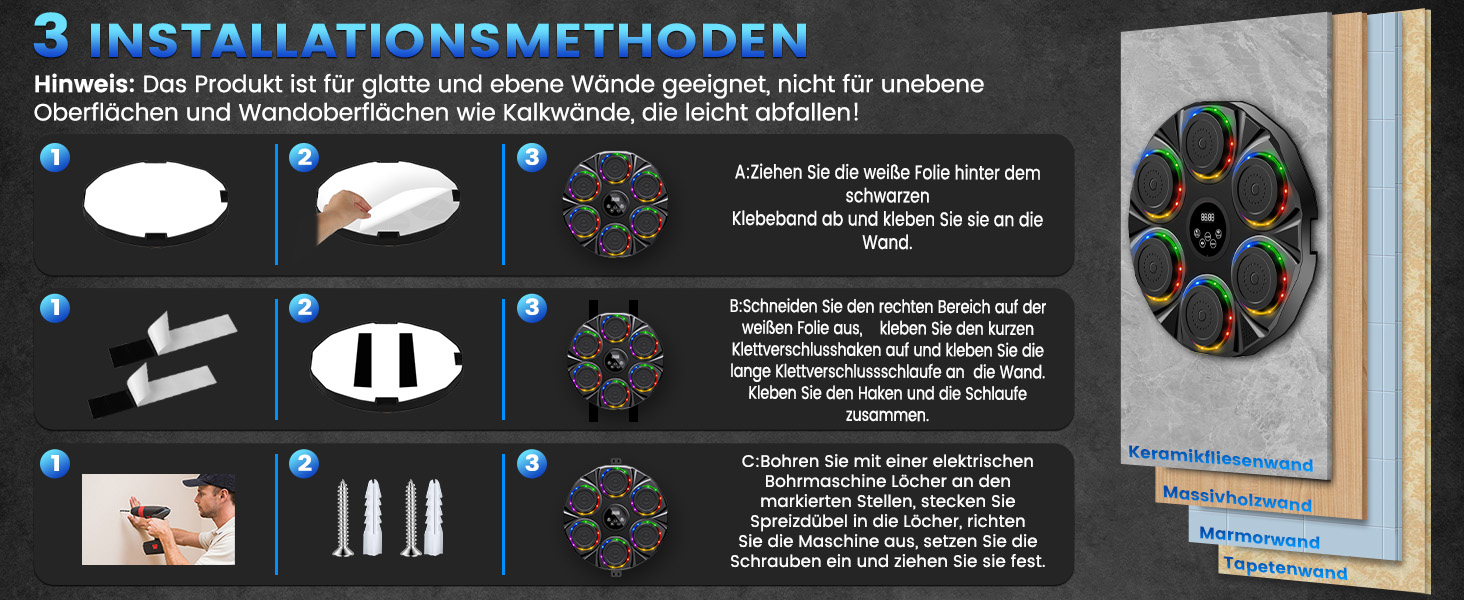 3 INSTALLATIONSMETHODEN

Hinweis: Das Produkt ist für glatte und ebene Wände geeignet, nicht für unebene Oberflächen und Wandoberflächen wie Kalkwände, die leicht abfallen!

1 2 3

A:Ziehen Sie die weiße Folie hinter dem schwarzen Klebeband ab und kleben Sie sie an die Wand.

1 2 3

B:Schneiden Sie den rechten Bereich auf der weißen Folie aus, kleben Sie den kurzen Klettverschlusshaken auf und kleben Sie die lange Klettverschlussschlaufe an die Wand. Kleben Sie den Haken und die Schlaufe zusammen.

1 2 3

C:Bohren Sie mit einer elektrischen Bohrmaschine Löcher an den markierten Stellen, stecken Sie Spreizdübel in die Löcher, richten Sie die Maschine aus, setzen Sie die Schrauben ein und ziehen Sie sie fest.

Keramikfliesenwand
Massivholzwand
Marmorwand
Tapetenwand